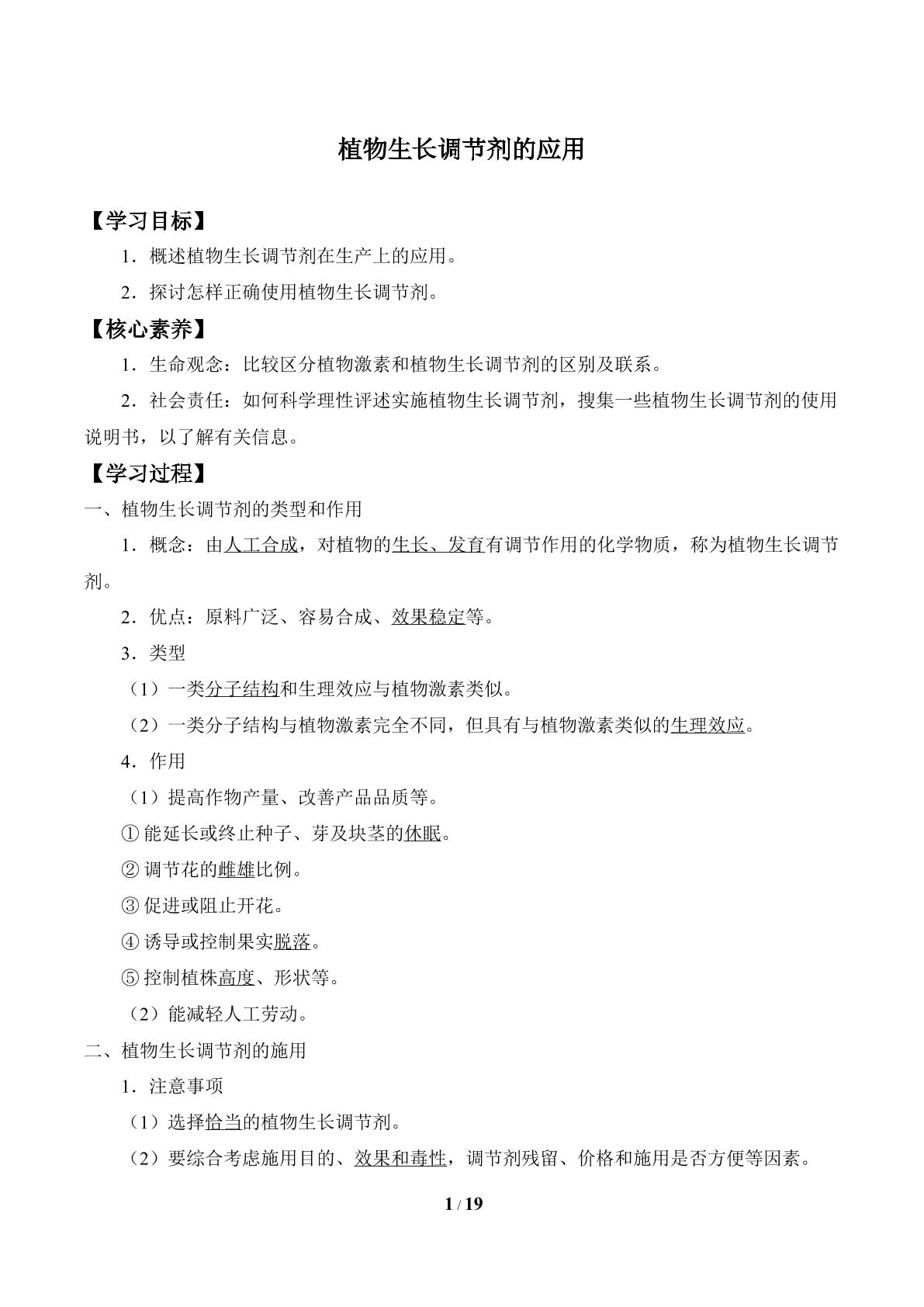 植物生长调节剂的应用

【学习目标】

1．概述植物生长调节剂在生产上的应用。

2．探讨怎样正确使用植物生长调节剂。

【核心素养】

1．生命观念：比较区分植物激素和植物生长调节剂的区别及联系。

2．社会责任：如何科学理性评述实施植物生长调节剂，搜集一些植物生长调节剂的使用说明书，以了解有关信息。

【学习过程】

一、植物生长调节剂的类型和作用

1．概念：由人工合成，对植物的生长、发育有调节作用的化学物质，称为植物生长调节剂。

2．优点：原料广泛、容易合成、效果稳定等。

3．类型

（1）一类分子结构和生理效应与植物激素类似。

（2）一类分子结构与植物激素完全不同，但具有与植物激素类似的生理效应。

4．作用

（1）提高作物产量、改善产品品质等。

①能延长或终止种子、芽及块茎的休眠。

②调节花的雌雄比例。

③促进或阻止开花。

④诱导或控制果实脱落。

⑤控制植株高度、形状等。

（2）能减轻人工劳动。

二、植物生长调节剂的施用

1．注意事项

（1）选择恰当的植物生长调节剂。

（2）要综合考虑施用目的、效果和毒性，调节剂残留、价格和施用是否方便等因素。

1 / 19